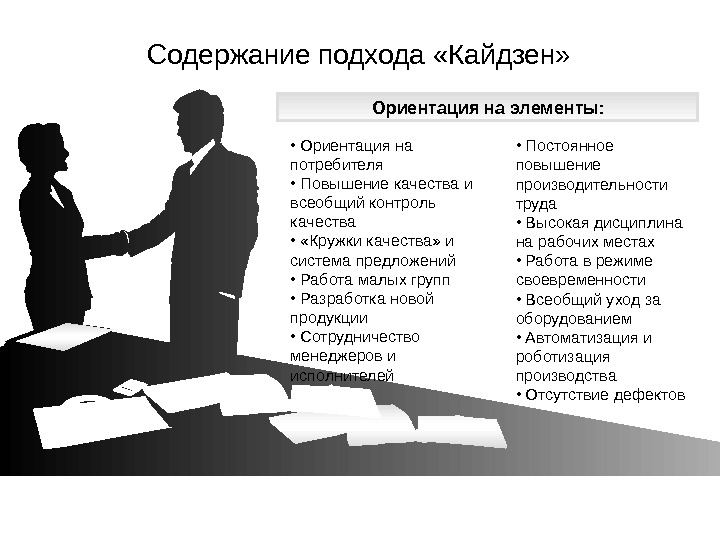 Содержание подхода «Кайдзен»

Ориентация на элементы:

• Ориентация на потребителя
• Повышение качества и всеобщий контроль качества
• «Кружки качества» и система предложений
• Работа малых групп
• Разработка новой продукции
• Сотрудничество менеджеров и исполнителей

• Постоянное повышение производительности труда
• Высокая дисциплина на рабочих местах
• Работа в режиме своевременности
• Всеобщий уход за оборудованием
• Автоматизация и роботизация производства
• Отсутствие дефектов